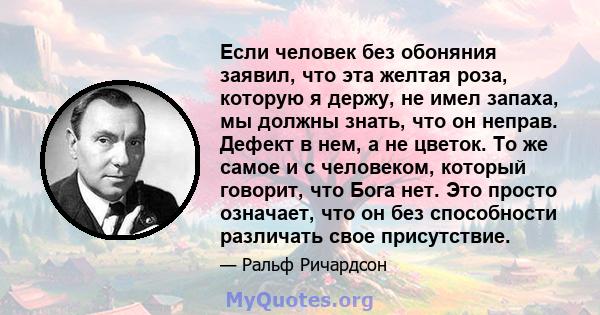 Если человек без обоняния заявил, что эта желтая роза, которую я держу, не имел запаха, мы должны знать, что он неправ. Дефект в нем, а не цветок. То же самое и с человеком, который говорит, что Бога нет. Это просто означает, что он без способности различать свое присутствие.

— Ральф Ричардсон

MyQuotes.org